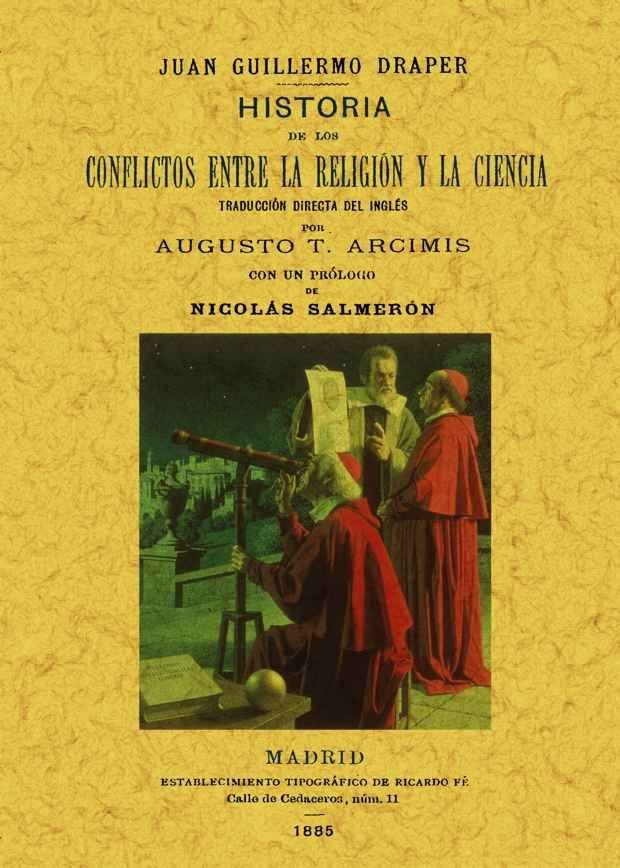 JUAN GUILLERMO DRAPER

HISTORIA

DE LOS

CONFLICTOS ENTRE LA RELIGIÓN Y LA CIENCIA

TRADUCCIÓN DIRECTA DEL INGLÉS

POR

AUGUSTO T. ARCIMIS

CON UN PRÓLOGO

DE

NICOLÁS SALMERÓN

MADRID

ESTABLECIMIENTO TIPOGRÁFICO DE RICARDO FÉ

Calle de Cedaceros, núm. 11

1885